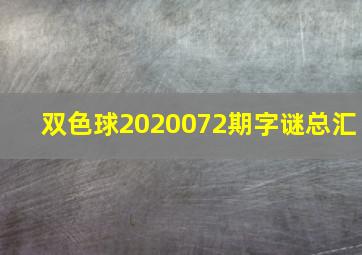 双色球2020072期字谜总汇